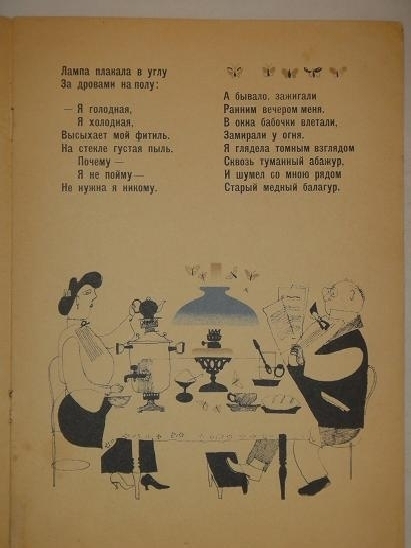 Лампа плакала в углу
За дровами на полу:

— Я голодная,
Я холодная,
Высыхает мой фитиль.
На стекле густая пыль.
Почему —
Я не пойму—
Не нужна я никому.

А бывало, зажигали
Ранним вечером меня.
В окна бабочки влетали,
Замирали у огня.
Я глядела томным взглядом
Сквозь туманный абажур,
И шумел со мною рядом
Старый медный балагур.